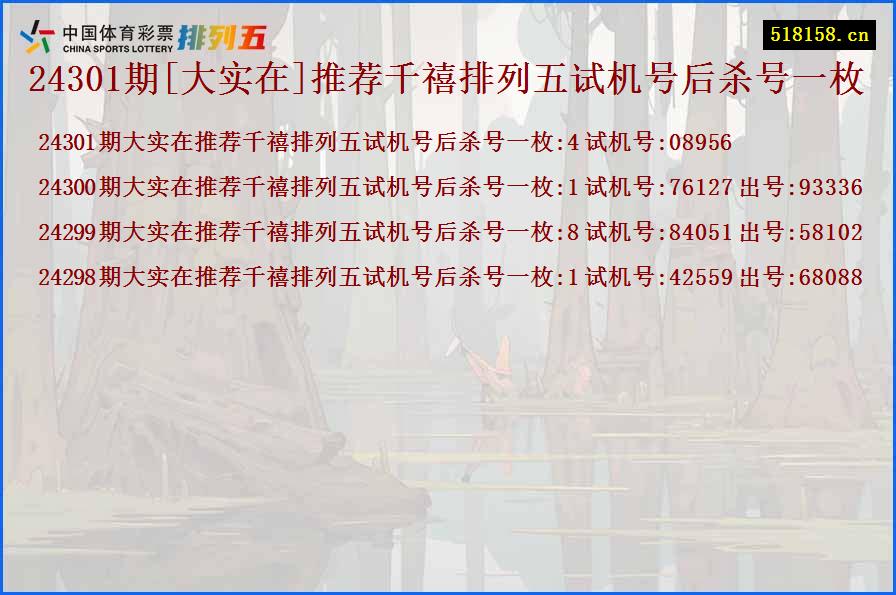 中国体育彩票 CHINA SPORTS LOTTERY 排列五

518158.cn

24301期[大实在]推荐千禧排列五试机号后杀号一枚

24301期大实在推荐千禧排列五试机号后杀号一枚:4 试机号:08956

24300期大实在推荐千禧排列五试机号后杀号一枚:1 试机号:76127 出号:93336

24299期大实在推荐千禧排列五试机号后杀号一枚:8 试机号:84051 出号:58102

24298期大实在推荐千禧排列五试机号后杀号一枚:1 试机号:42559 出号:68088